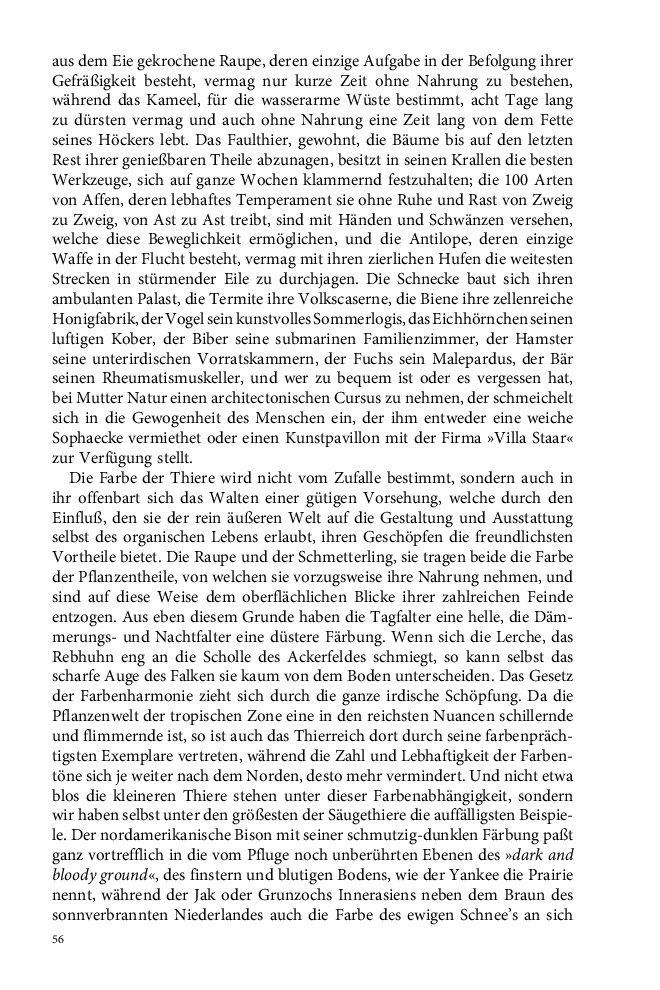 aus dem Eie gekrochene Raupe, deren einzige Aufgabe in der Befolgung ihrer Gefräßigkeit besteht, vermag nur kurze Zeit ohne Nahrung zu bestehen, während das Kameel, für die wasserarme Wüste bestimmt, acht Tage lang zu dürsten vermag und auch ohne Nahrung eine Zeit lang von dem Fette seines Höckers lebt. Das Faulthier, gewohnt, die Bäume bis auf den letzten Rest ihrer genießbaren Theile abzunagen, besitzt in seinen Krallen die besten Werkzeuge, sich auf ganze Wochen klammernd festzuhalten; die 100 Arten von Affen, deren lebhaftes Temperament sie ohne Ruhe und Rast von Zweig zu Zweig, von Ast zu Ast treibt, sind mit Händen und Schwänzen versehen, welche diese Beweglichkeit ermöglichen, und die Antilope, deren einzige Waffe in der Flucht besteht, vermag mit ihren zierlichen Hufen die weitesten Strecken in stürmender Eile zu durchjagen. Die Schnecke baut sich ihren ambulanten Palast, die Termite ihre Volkscaserne, die Biene ihre zellenreiche Honigfabrik, der Vogel sein kunstvolles Sommerlogis, das Eichhörnchen seinen luftigen Kober, der Biber seine submarinen Familienzimmer, der Hamster seine unterirdischen Vorratskammern, der Fuchs sein Malepardus, der Bär seinen Rheumatismuskeller, und wer zu bequem ist oder es vergessen hat, bei Mutter Natur einen architectonischen Cursus zu nehmen, der schmeichelt sich in die Gewogenheit des Menschen ein, der ihm entweder eine weiche Sophaecke vermiethet oder einen Kunstpavillon mit der Firma »Villa Staar« zur Verfügung stellt.

Die Farbe der Thiere wird nicht vom Zufalle bestimmt, sondern auch in ihr offenbart sich das Walten einer gütigen Vorsehung, welche durch den Einfluß, den sie der rein äußeren Welt auf die Gestaltung und Ausstattung selbst des organischen Lebens erlaubt, ihren Geschöpfen die freundlichsten Vortheile bietet. Die Raupe und der Schmetterling, sie tragen beide die Farbe der Pflanzentheile, von welchen sie vorzugsweise ihre Nahrung nehmen, und sind auf diese Weise dem oberflächlichen Blicke ihrer zahlreichen Feinde entzogen. Aus eben diesem Grunde haben die Tagfalter eine helle, die Dämmerungs- und Nachtfalter eine düstere Färbung. Wenn sich die Lerche, das Rebhuhn eng an die Scholle des Ackerfeldes schmiegt, so kann selbst das scharfe Auge des Falken sie kaum von dem Boden unterscheiden. Das Gesetz der Farbenharmonie zieht sich durch die ganze irdische Schöpfung. Da die Pflanzenwelt der tropischen Zone eine in den reichsten Nuancen schillernde und flimmernde ist, so ist auch das Thierreich dort durch seine farbenprächtigsten Exemplare vertreten, während die Zahl und Lebhaftigkeit der Farbentöne sich je weiter nach dem Norden, desto mehr vermindert. Und nicht etwa blos die kleineren Thiere stehen unter dieser Farbenabhängigkeit, sondern wir haben selbst unter den größesten der Säugethiere die auffälligsten Beispiele. Der nordamerikanische Bison mit seiner schmutzig-dunklen Färbung paßt ganz vortrefflich in die vom Pfluge noch unberührten Ebenen des »dark and bloody ground«, des finstern und blutigen Bodens, wie der Yankee die Prairie nennt, während der Jak oder Grunzochs Innerasiens neben dem Braun des sonnverbrannten Niederlandes auch die Farbe des ewigen Schnee's an sich

56